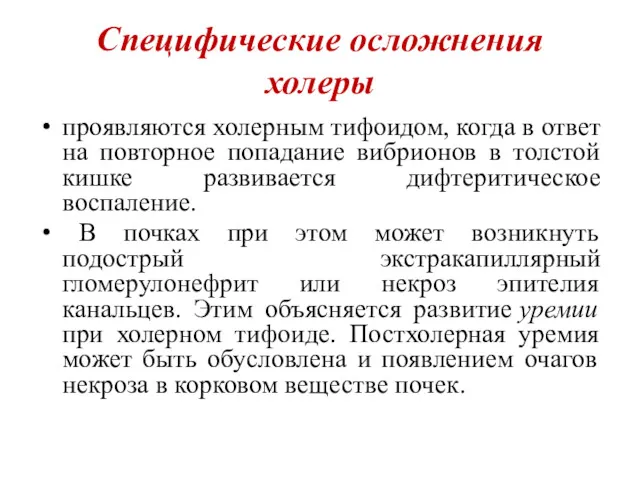 Специфические осложнения холеры

• проявляются холерным тифоидом, когда в ответ на повторное попадание вибрионов в толстой кишке развивается дифтеритическое воспаление.

• В почках при этом может возникнуть подострый экстракапиллярный гломерулонефрит или некроз эпителия канальцев. Этим объясняется развитие уремии при холерном тифоиде. Постхолерная уремия может быть обусловлена и появлением очагов некроза в корковом веществе почек.